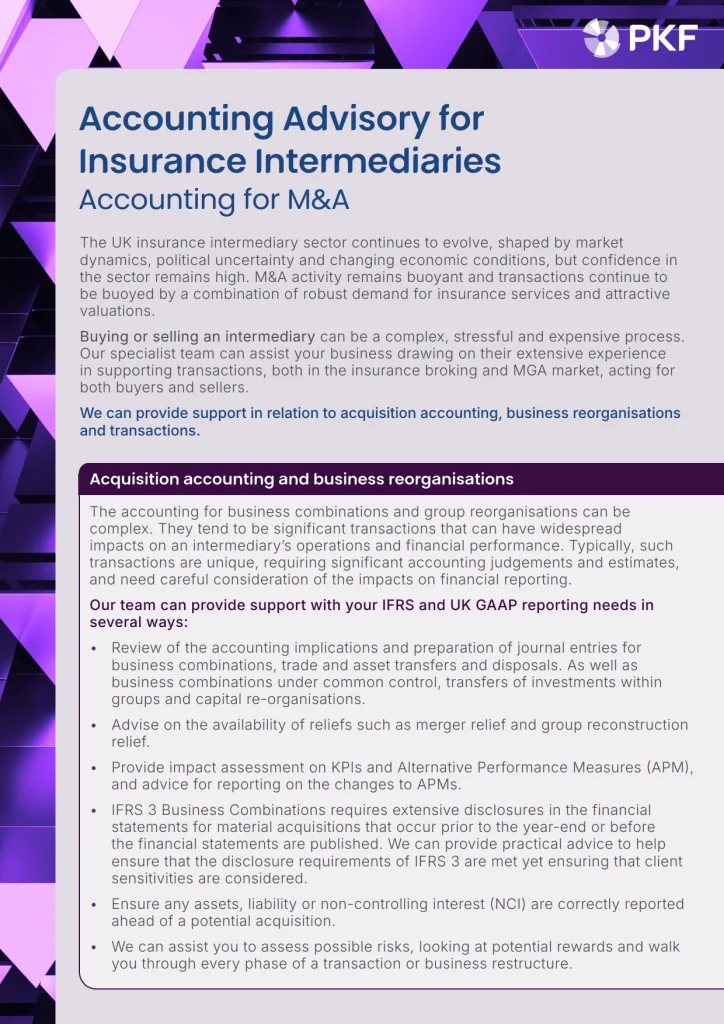 PKF

Accounting Advisory for Insurance Intermediaries
Accounting for M&A

The UK insurance intermediary sector continues to evolve, shaped by market dynamics, political uncertainty and changing economic conditions, but confidence in the sector remains high. M&A activity remains buoyant and transactions continue to be buoyed by a combination of robust demand for insurance services and attractive valuations.

Buying or selling an intermediary can be a complex, stressful and expensive process. Our specialist team can assist your business drawing on their extensive experience in supporting transactions, both in the insurance broking and MGA market, acting for both buyers and sellers.

We can provide support in relation to acquisition accounting, business reorganisations and transactions.

Acquisition accounting and business reorganisations

The accounting for business combinations and group reorganisations can be complex. They tend to be significant transactions that can have widespread impacts on an intermediary's operations and financial performance. Typically, such transactions are unique, requiring significant accounting judgements and estimates, and need careful consideration of the impacts on financial reporting.

Our team can provide support with your IFRS and UK GAAP reporting needs in several ways:

• Review of the accounting implications and preparation of journal entries for business combinations, trade and asset transfers and disposals. As well as business combinations under common control, transfers of investments within groups and capital re-organisations.
• Advise on the availability of reliefs such as merger relief and group reconstruction relief.
• Provide impact assessment on KPIs and Alternative Performance Measures (APM), and advice for reporting on the changes to APMs.
• IFRS 3 Business Combinations requires extensive disclosures in the financial statements for material acquisitions that occur prior to the year-end or before the financial statements are published. We can provide practical advice to help ensure that the disclosure requirements of IFRS 3 are met yet ensuring that client sensitivities are considered.
• Ensure any assets, liability or non-controlling interest (NCI) are correctly reported ahead of a potential acquisition.
• We can assist you to assess possible risks, looking at potential rewards and walk you through every phase of a transaction or business restructure.